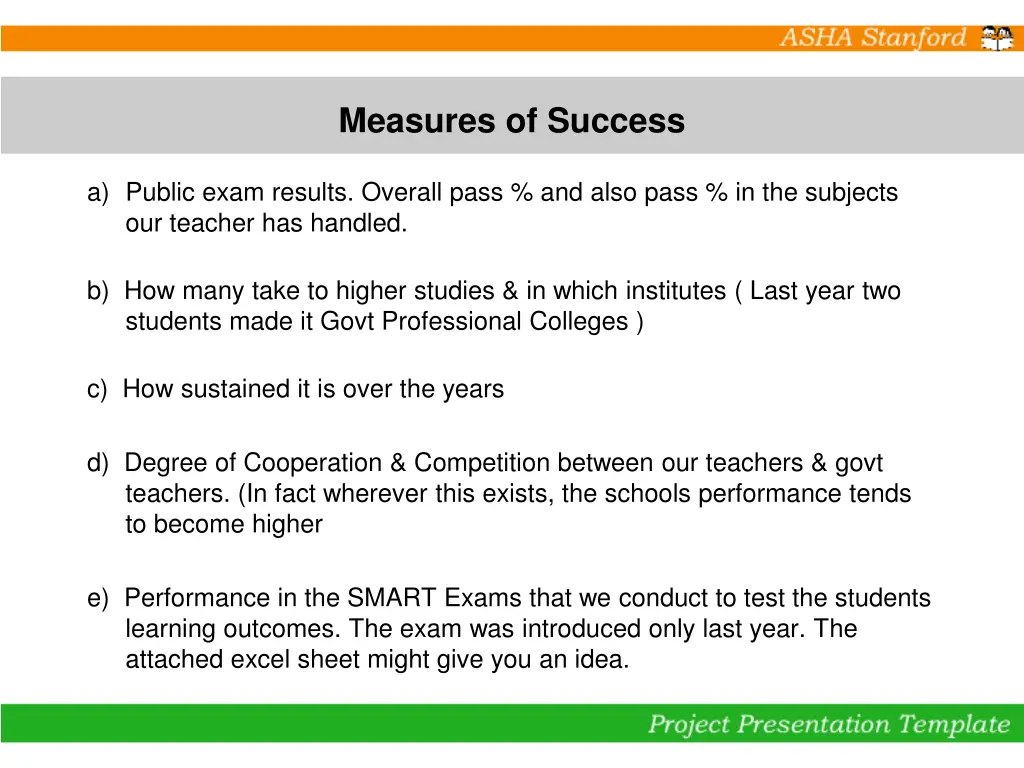 ASHA Stanford

Measures of Success

a) Public exam results. Overall pass % and also pass % in the subjects our teacher has handled.

b) How many take to higher studies & in which institutes ( Last year two students made it Govt Professional Colleges )

c) How sustained it is over the years

d) Degree of Cooperation & Competition between our teachers & govt teachers. (In fact wherever this exists, the schools performance tends to become higher

e) Performance in the SMART Exams that we conduct to test the students learning outcomes. The exam was introduced only last year. The attached excel sheet might give you an idea.

Project Presentation Template